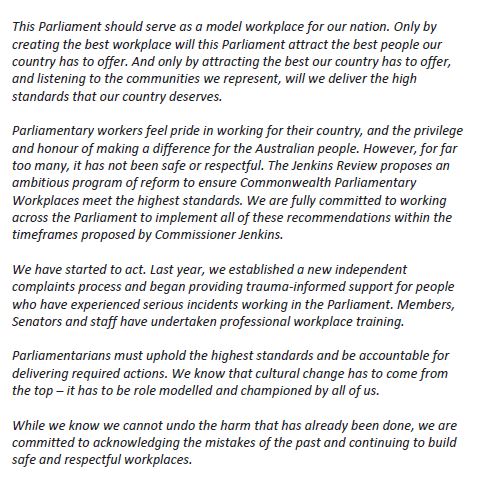 This Parliament should serve as a model workplace for our nation. Only by creating the best workplace will this Parliament attract the best people our country has to offer. And only by attracting the best our country has to offer, and listening to the communities we represent, will we deliver the high standards that our country deserves.

Parliamentary workers feel pride in working for their country, and the privilege and honour of making a difference for the Australian people. However, for far too many, it has not been safe or respectful. The Jenkins Review proposes an ambitious program of reform to ensure Commonwealth Parliamentary Workplaces meet the highest standards. We are fully committed to working across the Parliament to implement all of these recommendations within the timeframes proposed by Commissioner Jenkins.

We have started to act. Last year, we established a new independent complaints process and began providing trauma-informed support for people who have experienced serious incidents working in the Parliament. Members, Senators and staff have undertaken professional workplace training.

Parliamentarians must uphold the highest standards and be accountable for delivering required actions. We know that cultural change has to come from the top – it has to be role modelled and championed by all of us.

While we know we cannot undo the harm that has already been done, we are committed to acknowledging the mistakes of the past and continuing to build safe and respectful workplaces.